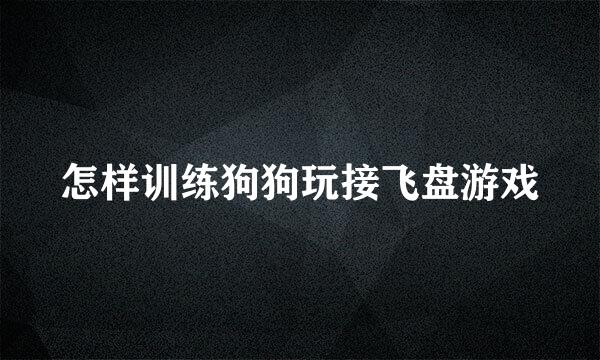 怎样训练狗狗玩接飞盘游戏